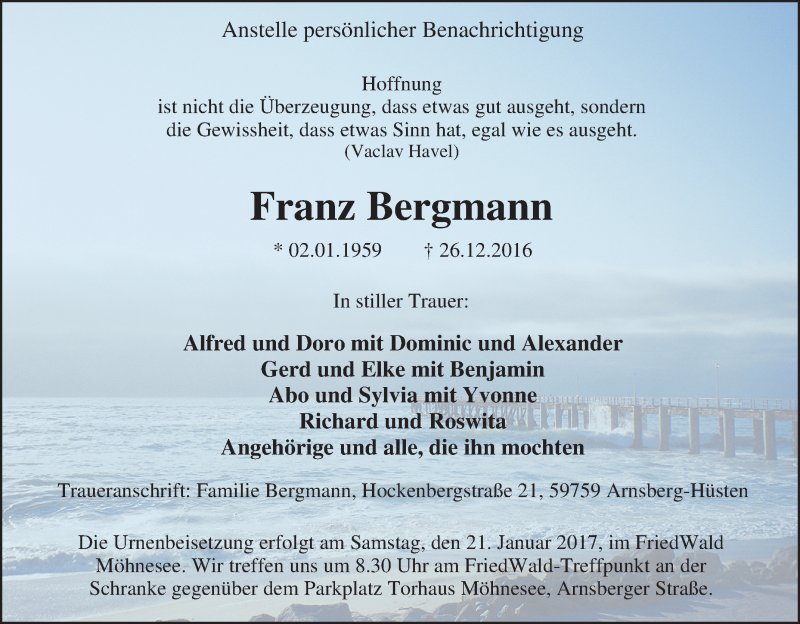 Anstelle persönlicher Benachrichtigung

Hoffnung
ist nicht die Überzeugung, dass etwas gut ausgeht, sondern die Gewissheit, dass etwas Sinn hat, egal wie es ausgeht.
(Vaclav Havel)

Franz Bergmann

* 02.01.1959 † 26.12.2016

In stiller Trauer:

Alfred und Doro mit Dominic und Alexander
Gerd und Elke mit Benjamin
Abo und Sylvia mit Yvonne
Richard und Roswita
Angehörige und alle, die ihn mochten

Traueranschrift: Familie Bergmann, Hockenbergstraße 21, 59759 Arnsberg-Hüsten

Die Urnenbeisetzung erfolgt am Samstag, den 21. Januar 2017, im FriedWald Möhnesee. Wir treffen uns um 8.30 Uhr am FriedWald-Treffpunkt an der Schranke gegenüber dem Parkplatz Torhaus Möhnesee, Arnsberger Straße.